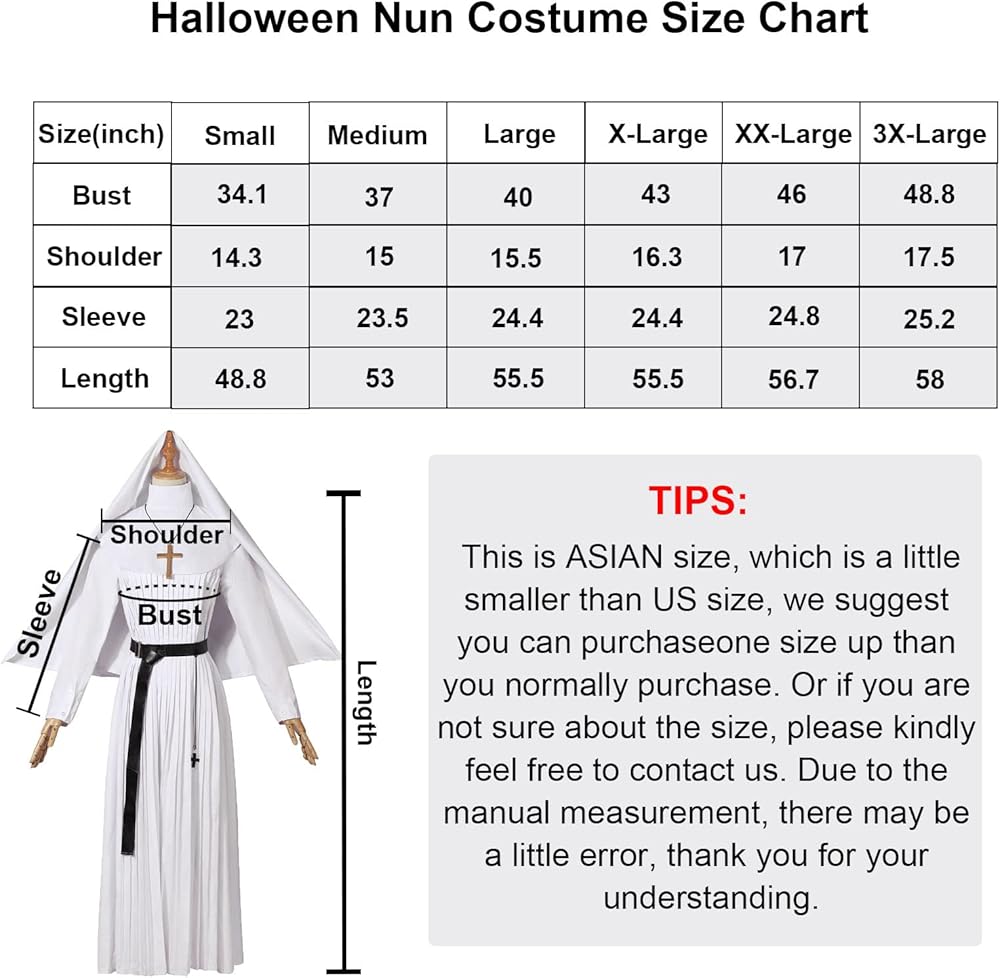 Halloween Nun Costume Size Chart

| Size(inch) | Small | Medium | Large | X-Large | XX-Large | 3X-Large |
|---|---|---|---|---|---|---|
| Bust | 34.1 | 37 | 40 | 43 | 46 | 48.8 |
| Shoulder | 14.3 | 15 | 15.5 | 16.3 | 17 | 17.5 |
| Sleeve | 23 | 23.5 | 24.4 | 24.4 | 24.8 | 25.2 |
| Length | 48.8 | 53 | 55.5 | 55.5 | 56.7 | 58 |

Shoulder
Sleeve
Bust
Length

TIPS:
This is ASIAN size, which is a little smaller than US size, we suggest you can purchaseone size up than you normally purchase. Or if you are not sure about the size, please kindly feel free to contact us. Due to the manual measurement, there may be a little error, thank you for your understanding.